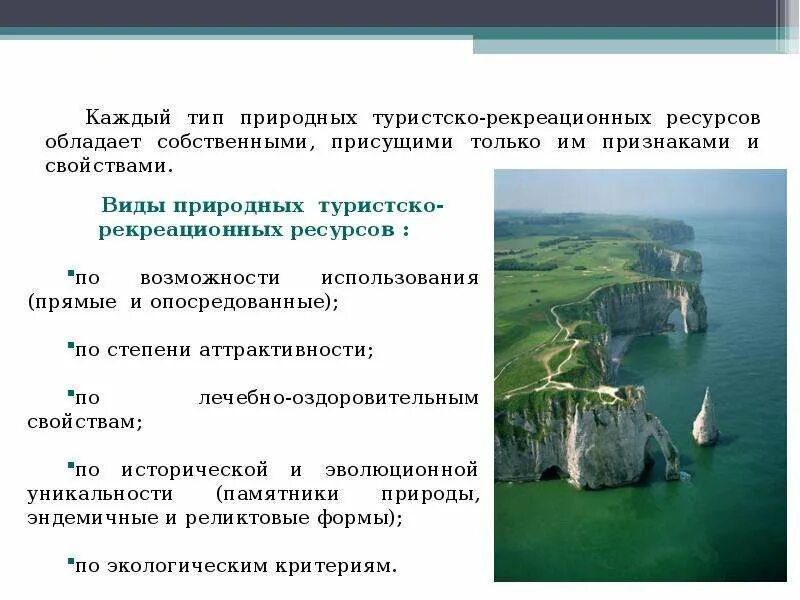 Каждый тип природных туристско-рекреационных ресурсов обладает собственными, присущими только им признаками и свойствами.

Виды природных туристско-рекреационных ресурсов :

▪по возможности использования (прямые и опосредованные);

▪по степени аттрактивности;

▪по лечебно-оздоровительным свойствам;

▪по исторической и эволюционной уникальности (памятники природы, эндемичные и реликтовые формы);

▪по экологическим критериям.